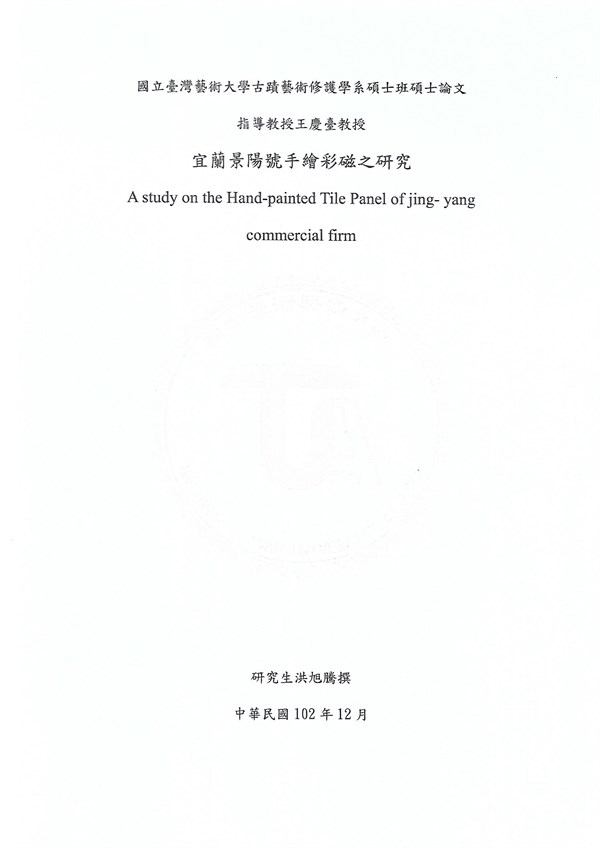 國立臺灣藝術大學古蹟藝術修護學系碩士班碩士論文

指導教授王慶臺教授

宜蘭景陽號手繪彩磁之研究

A study on the Hand-painted Tile Panel of jing- yang commercial firm

研究生洪旭騰撰

中華民國102年12月